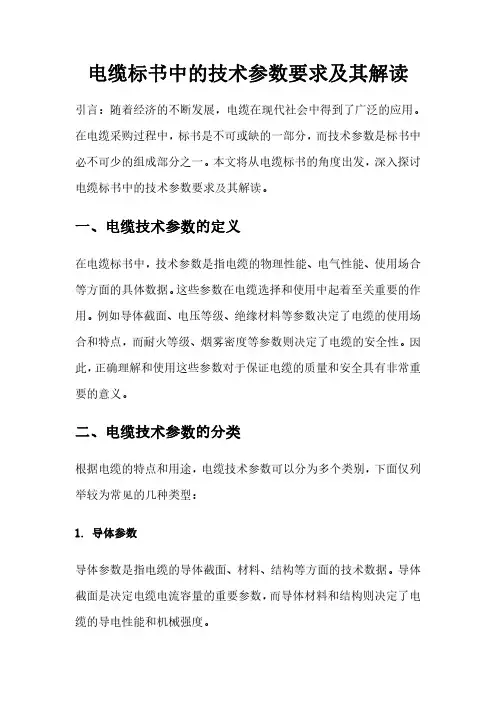 电缆标书中的技术参数要求及其解读

引言：随着经济的不断发展，电缆在现代社会中得到了广泛的应用。在电缆采购过程中，标书是不可或缺的一部分，而技术参数是标书中必不可少的组成部分之一。本文将从电缆标书的角度出发，深入探讨电缆标书中的技术参数要求及其解读。

一、电缆技术参数的定义

在电缆标书中，技术参数是指电缆的物理性能、电气性能、使用场合等方面的具体数据。这些参数在电缆选择和使用中起着至关重要的作用。例如导体截面、电压等级、绝缘材料等参数决定了电缆的使用场合和特点，而耐火等级、烟雾密度等参数则决定了电缆的安全性。因此，正确理解和使用这些参数对于保证电缆的质量和安全具有非常重要的意义。

二、电缆技术参数的分类

根据电缆的特点和用途，电缆技术参数可以分为多个类别，下面仅列举较为常见的几种类型：

1. 导体参数

导体参数是指电缆的导体截面、材料、结构等方面的技术数据。导体截面是决定电缆电流容量的重要参数，而导体材料和结构则决定了电缆的导电性能和机械强度。